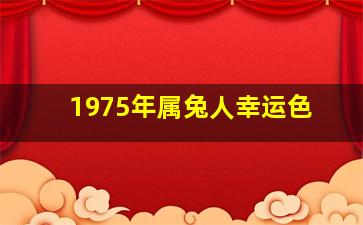 1975年属兔人幸运色